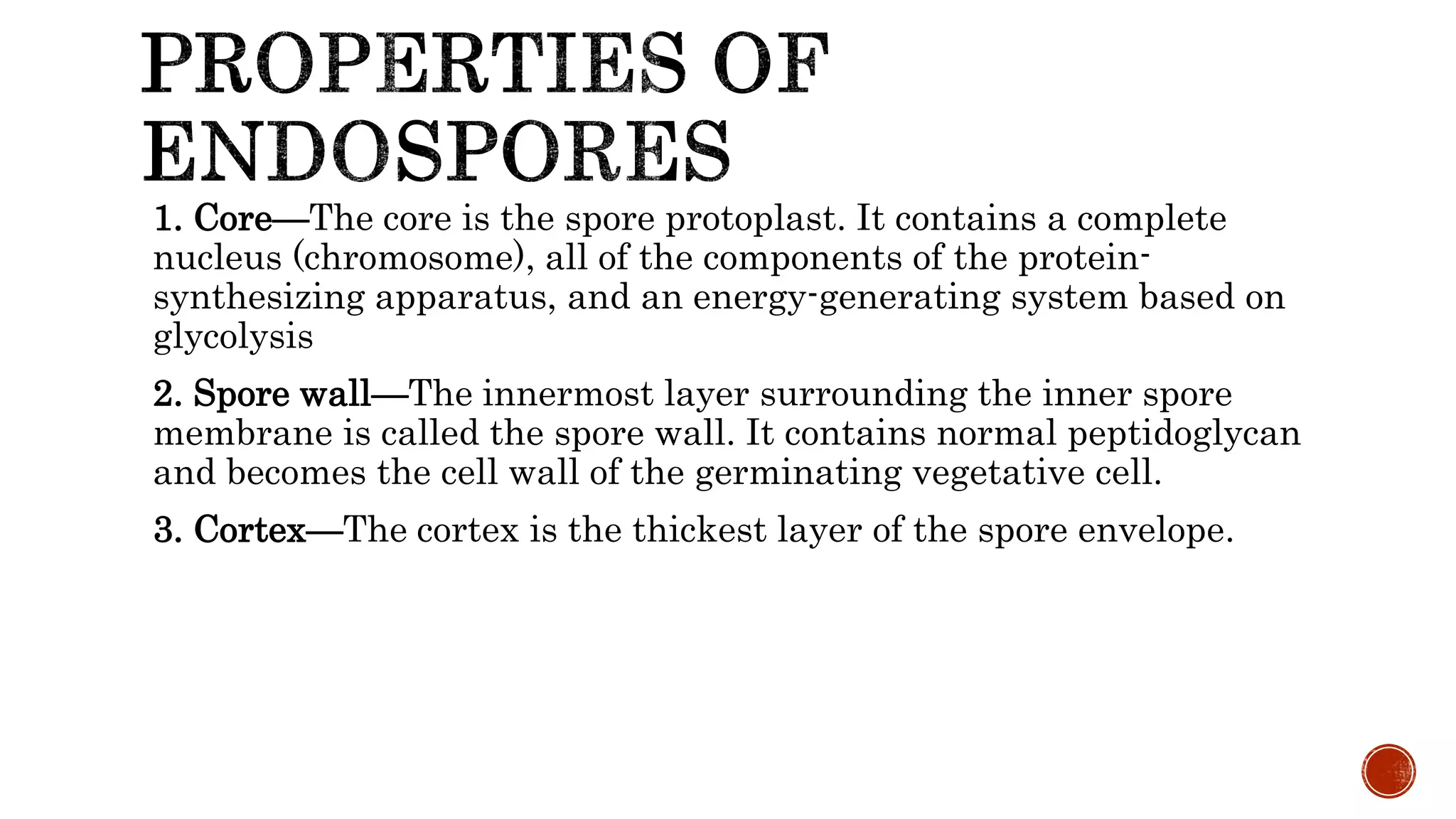 PROPERTIES OF ENDOSPORES

1. Core—The core is the spore protoplast. It contains a complete nucleus (chromosome), all of the components of the protein-synthesizing apparatus, and an energy-generating system based on glycolysis

2. Spore wall—The innermost layer surrounding the inner spore membrane is called the spore wall. It contains normal peptidoglycan and becomes the cell wall of the germinating vegetative cell.

3. Cortex—The cortex is the thickest layer of the spore envelope.